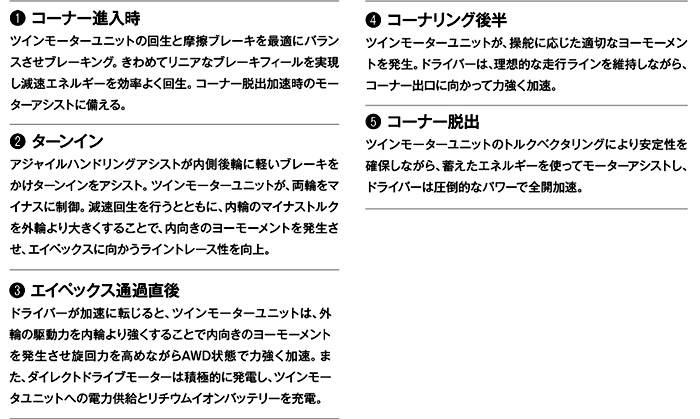 ❶ コーナー進入時
ツインモーターユニットの回生と摩擦ブレーキを最適にバランスさせブレーキング。きわめてリニアなブレーキフィールを実現し減速エネルギーを効率よく回生。コーナー脱出加速時のモーターアシストに備える。

❷ ターンイン
アジャイルハンドリングアシストが内側後輪に軽いブレーキをかけターンインをアシスト。ツインモーターユニットが、両輪をマイナスに制御。減速回生を行うとともに、内輪のマイナストルクを外輪より大きくすることで、内向きのヨーモーメントを発生させ、エイペックスに向かうライントレース性を向上。

❸ エイペックス通過直後
ドライバーが加速に転じると、ツインモーターユニットは、外輪の駆動力を内輪より強くすることで内向きのヨーモーメントを発生させ旋回力を高めながらAWD状態で力強く加速。また、ダイレクトドライブモーターは積極的に発電し、ツインモータユニットへの電力供給とリチウムイオンバッテリーを充電。

❹ コーナリング後半
ツインモーターユニットが、操舵に応じた適切なヨーモーメントを発生。ドライバーは、理想的な走行ラインを維持しながら、コーナー出口に向かって力強く加速。

❺ コーナー脱出
ツインモーターユニットのトルクベクタリングにより安定性を確保しながら、蓄えたエネルギーを使ってモーターアシストし、ドライバーは圧倒的なパワーで全開加速。